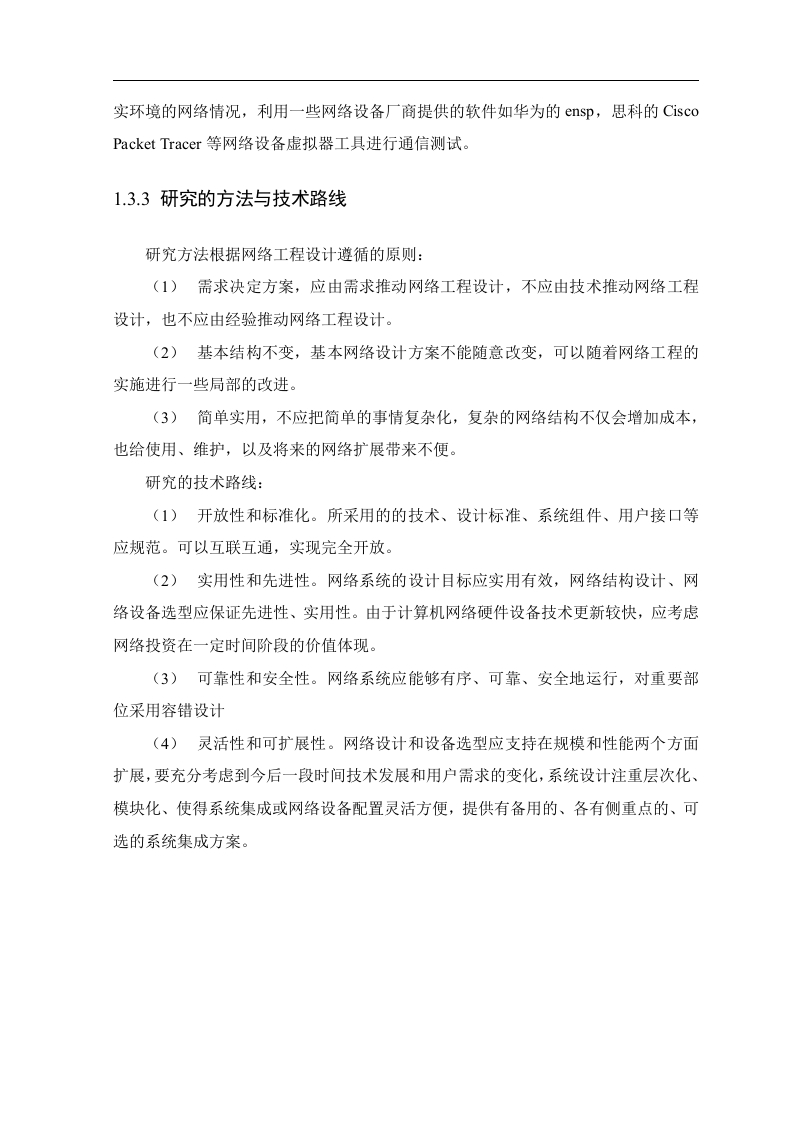 实环境的网络情况，利用一些网络设备厂商提供的软件如华为的 ensp，思科的 Cisco Packet Tracer 等网络设备虚拟器工具进行通信测试。

1.3.3 研究的方法与技术路线

研究方法根据网络工程设计遵循的原则：

（1） 需求决定方案，应由需求推动网络工程设计，不应由技术推动网络工程设计，也不应由经验推动网络工程设计。

（2） 基本结构不变，基本网络设计方案不能随意改变，可以随着网络工程的实施进行一些局部的改进。

（3） 简单实用，不应把简单的事情复杂化，复杂的网络结构不仅会增加成本，也给使用、维护，以及将来的网络扩展带来不便。

研究的技术路线：

（1） 开放性和标准化。所采用的的技术、设计标准、系统组件、用户接口等应规范。可以互联互通，实现完全开放。

（2） 实用性和先进性。网络系统的设计目标应实用有效，网络结构设计、网络设备选型应保证先进性、实用性。由于计算机网络硬件设备技术更新较快，应考虑网络投资在一定时间阶段的价值体现。

（3） 可靠性和安全性。网络系统应能够有序、可靠、安全地运行，对重要部位采用容错设计

（4） 灵活性和可扩展性。网络设计和设备选型应支持在规模和性能两个方面扩展，要充分考虑到今后一段时间技术发展和用户需求的变化，系统设计注重层次化、模块化、使得系统集成或网络设备配置灵活方便，提供有备用的、各有侧重点的、可选的系统集成方案。